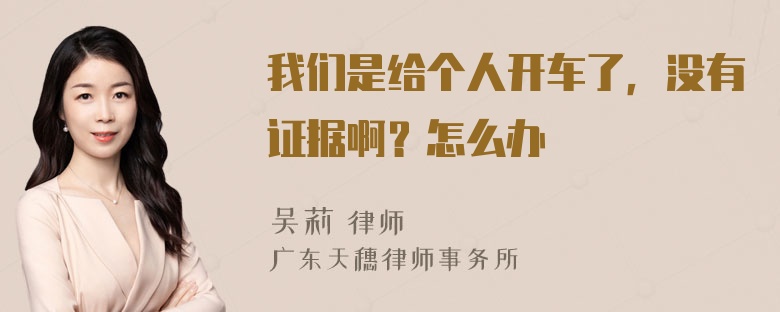 我们是给个人开车了，没有证据啊？怎么办

吴莉 律师
广东天穗律师事务所